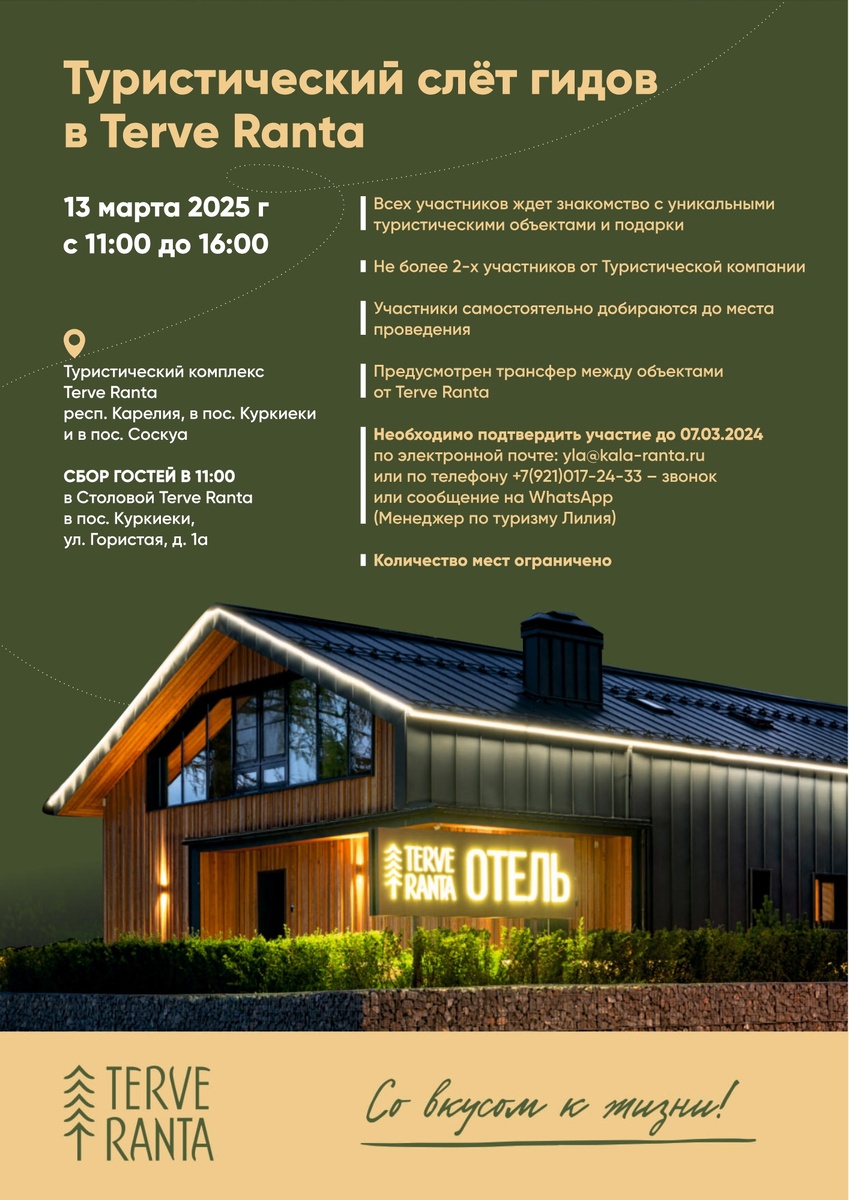 Туристический слёт гидов в Terve Ranta

13 марта 2025 г
с 11:00 до 16:00

Туристический комплекс Terve Ranta
респ. Карелия, в пос. Куркиеки и в пос. Соскуа

СБОР ГОСТЕЙ В 11:00
в Столовой Terve Ranta
в пос. Куркиеки,
ул. Гористая, д. 1а

Всех участников ждет знакомство с уникальными туристическими объектами и подарки

Не более 2-х участников от Туристической компании

Участники самостоятельно добираются до места проведения

Предусмотрен трансфер между объектами от Terve Ranta

Необходимо подтвердить участие до 07.03.2024
по электронной почте: yla@kala-ranta.ru
или по телефону +7(921)017-24-33 – звонок
или сообщение на WhatsApp
(Менеджер по туризму Лилия)

Количество мест ограничено

TERVE RANTA ОТЕЛЬ

TERVE RANTA

Со вкусом к жизни!